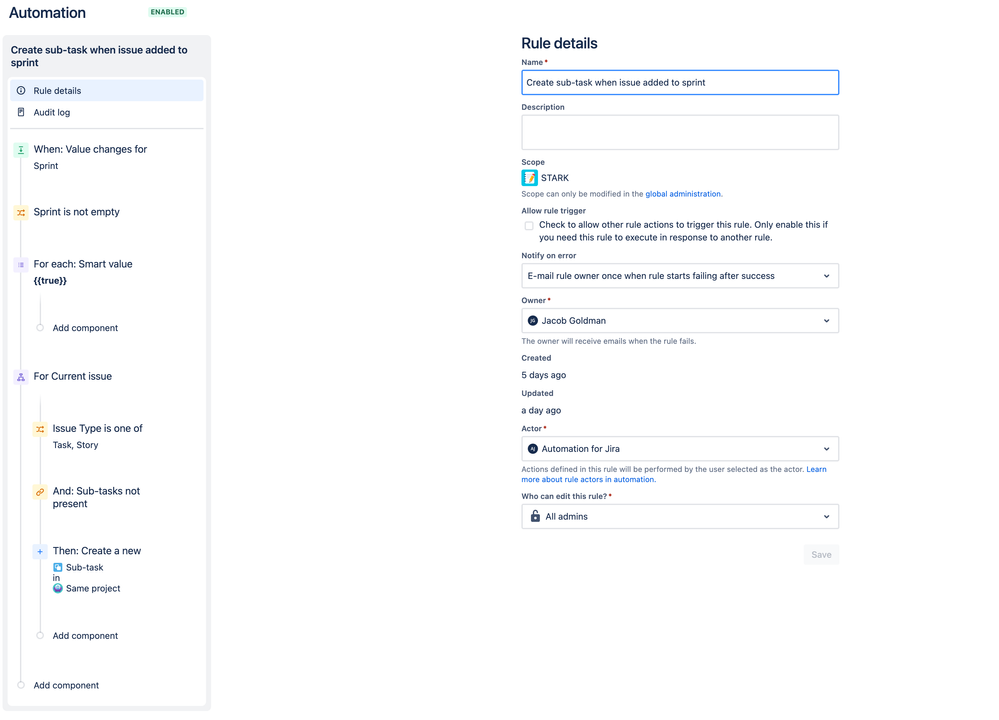 Automation ENABLED

Create sub-task when issue added to sprint

Rule details

Audit log

When: Value changes for
Sprint

Sprint is not empty

For each: Smart value
{{true}}

Add component

For Current issue

Issue Type is one of
Task, Story

And: Sub-tasks not present

Then: Create a new
Sub-task
in
Same project

Add component

Add component

Rule details

Name *
Create sub-task when issue added to sprint

Description

Scope
STARK
Scope can only be modified in the global administration.

Allow rule trigger
Check to allow other rule actions to trigger this rule. Only enable this if you need this rule to execute in response to another rule.

Notify on error
E-mail rule owner once when rule starts failing after success

Owner *
Jacob Goldman
The owner will receive emails when the rule fails.

Created
5 days ago

Updated
a day ago

Actor *
Automation for Jira
Actions defined in this rule will be performed by the user selected as the actor. Learn more about rule actors in automation.

Who can edit this rule? *
All admins

Save